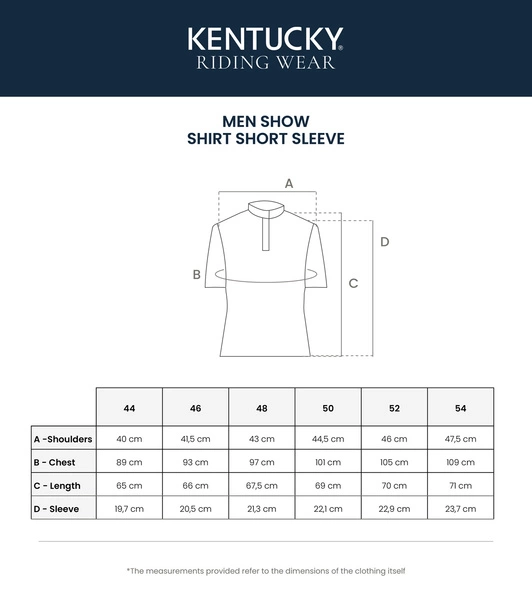 KENTUCKY®
RIDING WEAR

MEN SHOW
SHIRT SHORT SLEEVE

A
B
C
D

| | 44 | 46 | 48 | 50 | 52 | 54 |
|---|---|---|---|---|---|---|
| A -Shoulders | 40 cm | 41,5 cm | 43 cm | 44,5 cm | 46 cm | 47,5 cm |
| B - Chest | 89 cm | 93 cm | 97 cm | 101 cm | 105 cm | 109 cm |
| C - Length | 65 cm | 66 cm | 67,5 cm | 69 cm | 70 cm | 71 cm |
| D - Sleeve | 19,7 cm | 20,5 cm | 21,3 cm | 22,1 cm | 22,9 cm | 23,7 cm |

*The measurements provided refer to the dimensions of the clothing itself